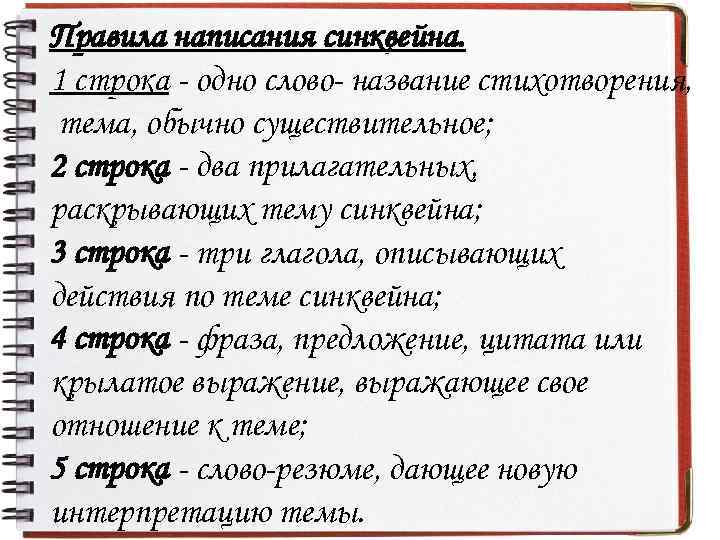 Правила написания синквейна.

1 строка - одно слово- название стихотворения, тема, обычно существительное;

2 строка - два прилагательных, раскрывающих тему синквейна;

3 строка - три глагола, описывающих действия по теме синквейна;

4 строка - фраза, предложение, цитата или крылатое выражение, выражающее свое отношение к теме;

5 строка - слово-резюме, дающее новую интерпретацию темы.